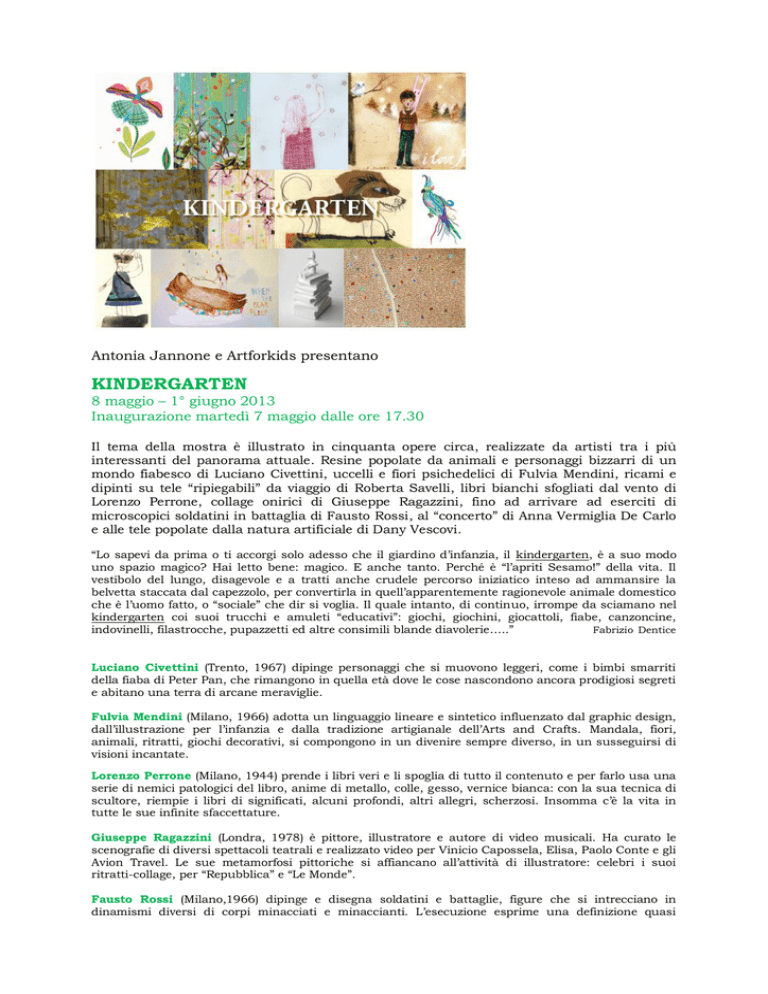 KINDERGARTEN

Antonia Jannone e Artforkids presentano

KINDERGARTEN
8 maggio – 1° giugno 2013
Inaugurazione martedì 7 maggio dalle ore 17.30

Il tema della mostra è illustrato in cinquanta opere circa, realizzate da artisti tra i più interessanti del panorama attuale. Resine popolate da animali e personaggi bizzarri di un mondo fiabesco di Luciano Civettini, uccelli e fiori psichedelici di Fulvia Mendini, ricami e dipinti su tele "ripiegabili" da viaggio di Roberta Savelli, libri bianchi sfogliati dal vento di Lorenzo Perrone, collage onirici di Giuseppe Ragazzini, fino ad arrivare ad eserciti di microscopici soldatini in battaglia di Fausto Rossi, al "concerto" di Anna Vermiglia De Carlo e alle tele popolate dalla natura artificiale di Dany Vescovi.

"Lo sapevi da prima o ti accorgi solo adesso che il giardino d'infanzia, il kindergarten, è a suo modo uno spazio magico? Hai letto bene: magico. E anche tanto. Perché è "l'apriti Sesamo!" della vita. Il vestibolo del lungo, disagevole e a tratti anche crudele percorso iniziatico inteso ad ammansire la belvetta staccata dal capezzolo, per convertirla in quell'apparentemente ragionevole animale domestico che è l'uomo fatto, o "sociale" che dir si voglia. Il quale intanto, di continuo, irrompe da sciamano nel kindergarten coi suoi trucchi e amuleti "educativi": giochi, giochini, giocattoli, fiabe, canzoncine, indovinelli, filastrocche, pupazzetti ed altre consimili blande diavolerie….." Fabrizio Dentice

Luciano Civettini (Trento, 1967) dipinge personaggi che si muovono leggeri, come i bimbi smarriti della fiaba di Peter Pan, che rimangono in quella età dove le cose nascondono ancora prodigiosi segreti e abitano una terra di arcane meraviglie.

Fulvia Mendini (Milano, 1966) adotta un linguaggio lineare e sintetico influenzato dal graphic design, dall'illustrazione per l'infanzia e dalla tradizione artigianale dell'Arts and Crafts. Mandala, fiori, animali, ritratti, giochi decorativi, si compongono in un divenire sempre diverso, in un susseguirsi di visioni incantate.

Lorenzo Perrone (Milano, 1944) prende i libri veri e li spoglia di tutto il contenuto e per farlo usa una serie di nemici patologici del libro, anime di metallo, colle, gesso, vernice bianca: con la sua tecnica di scultore, riempie i libri di significati, alcuni profondi, altri allegri, scherzosi. Insomma c'è la vita in tutte le sue infinite sfaccettature.

Giuseppe Ragazzini (Londra, 1978) è pittore, illustratore e autore di video musicali. Ha curato le scenografie di diversi spettacoli teatrali e realizzato video per Vinicio Capossela, Elisa, Paolo Conte e gli Avion Travel. Le sue metamorfosi pittoriche si affiancano all'attività di illustratore: celebri i suoi ritratti-collage, per "Repubblica" e "Le Monde".

Fausto Rossi (Milano,1966) dipinge e disegna soldatini e battaglie, figure che si intrecciano in dinamismi diversi di corpi minacciati e minaccianti. L'esecuzione esprime una definizione quasi